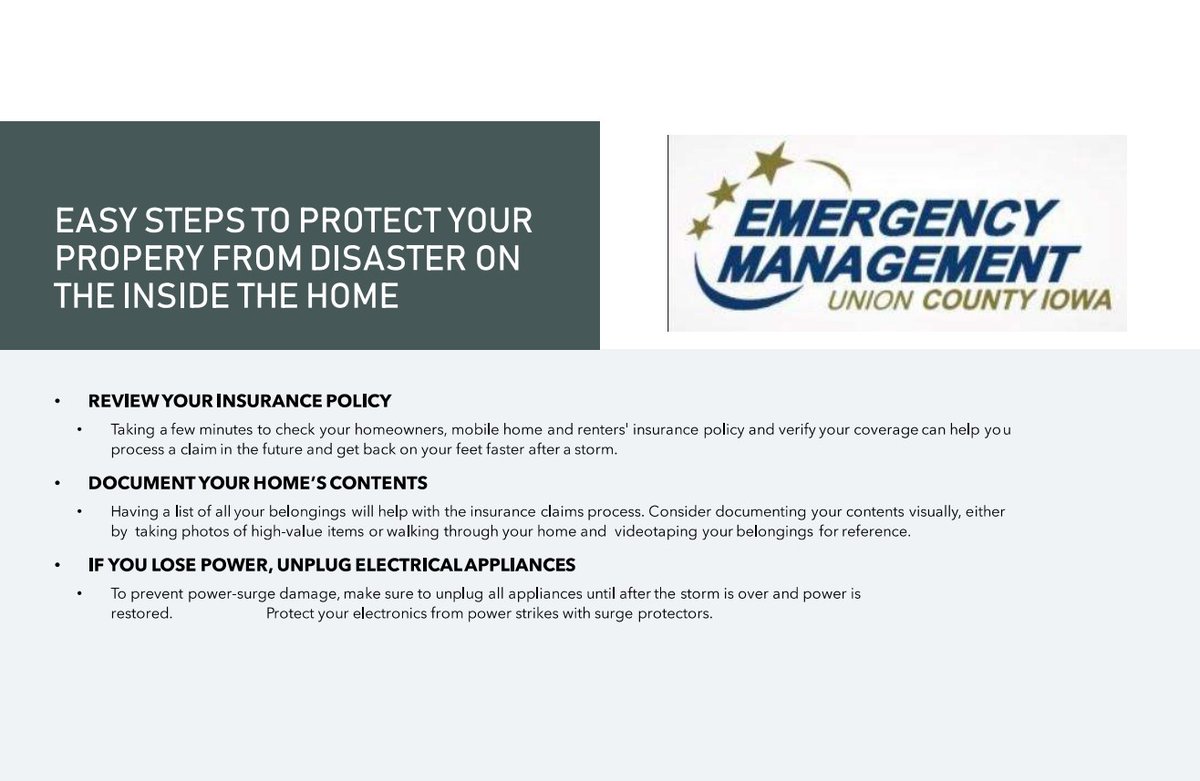 EASY STEPS TO PROTECT YOUR PROPERY FROM DISASTER ON THE INSIDE THE HOME

EMERGENCY MANAGEMENT
UNION COUNTY IOWA

• REVIEW YOUR INSURANCE POLICY
  • Taking a few minutes to check your homeowners, mobile home and renters' insurance policy and verify your coverage can help you process a claim in the future and get back on your feet faster after a storm.

• DOCUMENT YOUR HOME'S CONTENTS
  • Having a list of all your belongings will help with the insurance claims process. Consider documenting your contents visually, either by taking photos of high-value items or walking through your home and videotaping your belongings for reference.

• IF YOU LOSE POWER, UNPLUG ELECTRICAL APPLIANCES
  • To prevent power-surge damage, make sure to unplug all appliances until after the storm is over and power is restored. Protect your electronics from power strikes with surge protectors.